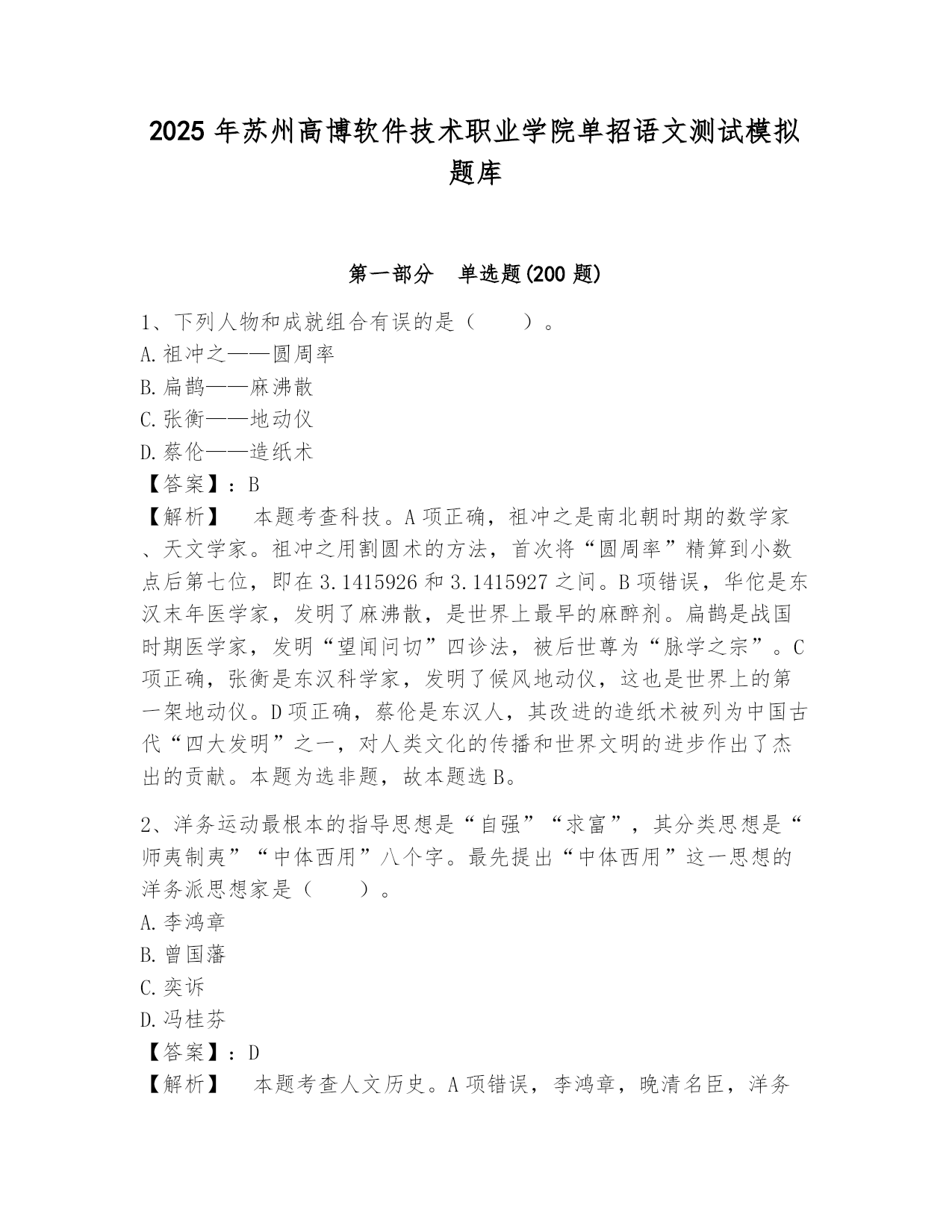 2025 年苏州高博软件技术职业学院单招语文测试模拟题库

第一部分　单选题(200 题)

1、下列人物和成就组合有误的是（　　）。
A.祖冲之——圆周率
B.扁鹊——麻沸散
C.张衡——地动仪
D.蔡伦——造纸术
【答案】：B
【解析】　本题考查科技。A 项正确，祖冲之是南北朝时期的数学家、天文学家。祖冲之用割圆术的方法，首次将“圆周率”精算到小数点后第七位，即在 3.1415926 和 3.1415927 之间。B 项错误，华佗是东汉末年医学家，发明了麻沸散，是世界上最早的麻醉剂。扁鹊是战国时期医学家，发明“望闻问切”四诊法，被后世尊为“脉学之宗”。C 项正确，张衡是东汉科学家，发明了候风地动仪，这也是世界上的第一架地动仪。D 项正确，蔡伦是东汉人，其改进的造纸术被列为中国古代“四大发明”之一，对人类文化的传播和世界文明的进步作出了杰出的贡献。本题为选非题，故本题选 B。

2、洋务运动最根本的指导思想是“自强”“求富”，其分类思想是“师夷制夷”“中体西用”八个字。最先提出“中体西用”这一思想的洋务派思想家是（　　）。
A.李鸿章
B.曾国藩
C.奕䜣
D.冯桂芬
【答案】：D
【解析】　本题考查人文历史。A 项错误，李鸿章，晚清名臣，洋务